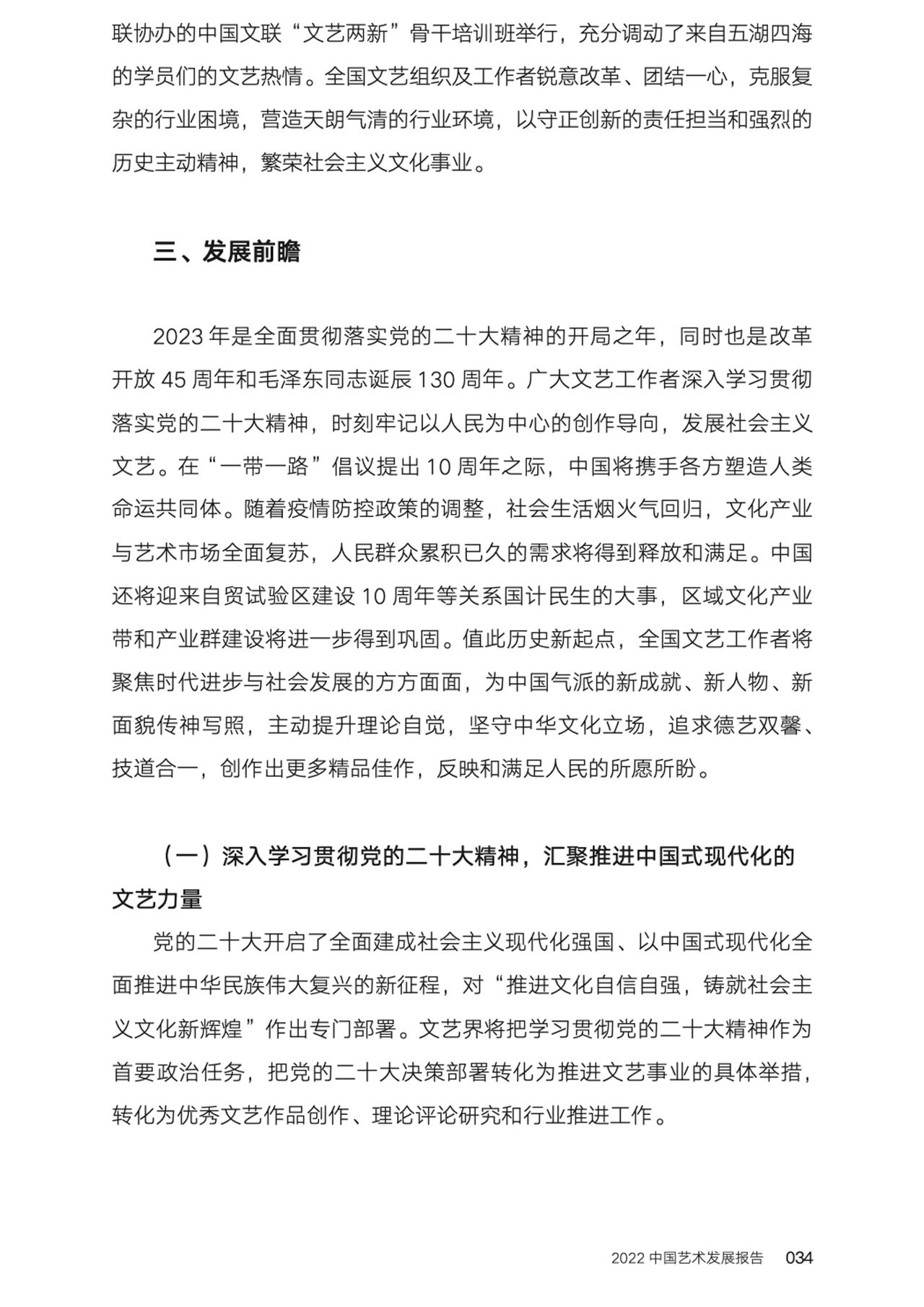 联协办的中国文联“文艺两新”骨干培训班举行，充分调动了来自五湖四海的学员们的文艺热情。全国文艺组织及工作者锐意改革、团结一心，克服复杂的行业困境，营造天朗气清的行业环境，以守正创新的责任担当和强烈的历史主动精神，繁荣社会主义文化事业。

三、发展前瞻

2023 年是全面贯彻落实党的二十大精神的开局之年，同时也是改革开放 45 周年和毛泽东同志诞辰 130 周年。广大文艺工作者深入学习贯彻落实党的二十大精神，时刻牢记以人民为中心的创作导向，发展社会主义文艺。在“一带一路”倡议提出 10 周年之际，中国将携手各方塑造人类命运共同体。随着疫情防控政策的调整，社会生活烟火气回归，文化产业与艺术市场全面复苏，人民群众累积已久的需求将得到释放和满足。中国还将迎来自贸试验区建设 10 周年等关系国计民生的大事，区域文化产业带和产业群建设将进一步得到巩固。值此历史新起点，全国文艺工作者将聚焦时代进步与社会发展的方方面面，为中国气派的新成就、新人物、新面貌传神写照，主动提升理论自觉，坚守中华文化立场，追求德艺双馨、技道合一，创作出更多精品佳作，反映和满足人民的所愿所盼。

（一）深入学习贯彻党的二十大精神，汇聚推进中国式现代化的文艺力量

党的二十大开启了全面建成社会主义现代化强国、以中国式现代化全面推进中华民族伟大复兴的新征程，对“推进文化自信自强，铸就社会主义文化新辉煌”作出专门部署。文艺界将把学习贯彻党的二十大精神作为首要政治任务，把党的二十大决策部署转化为推进文艺事业的具体举措，转化为优秀文艺作品创作、理论评论研究和行业推进工作。

2022 中国艺术发展报告 034